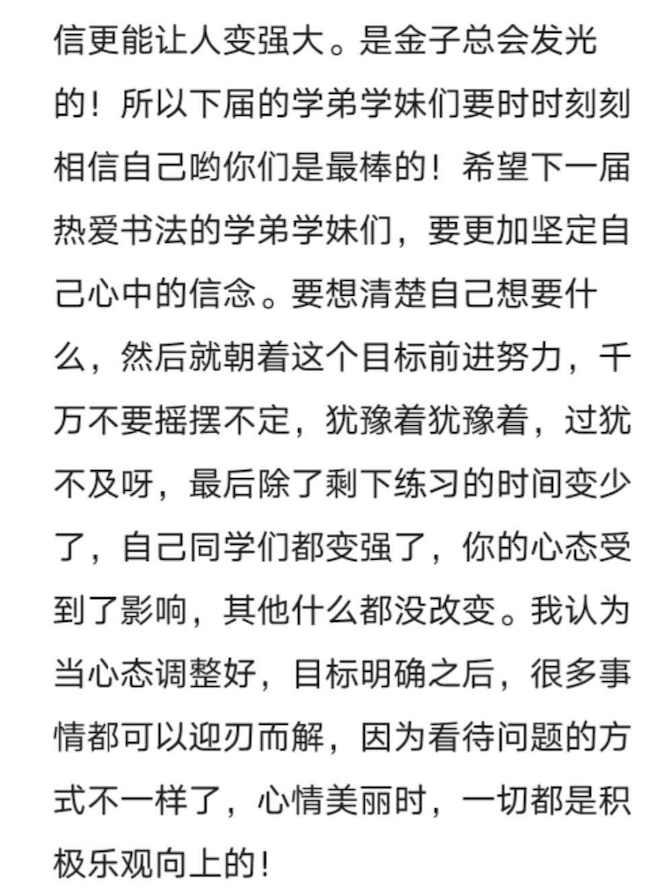 信更能让人变强大。是金子总会发光的！所以下届的学弟学妹们要时时刻刻相信自己哟你们是最棒的！希望下一届热爱书法的学弟学妹们，要更加坚定自己心中的信念。要想清楚自己想要什么，然后就朝着这个目标前进努力，千万不要摇摆不定，犹豫着犹豫着，过犹不及呀，最后除了剩下练习的时间变少了，自己同学们都变强了，你的心态受到了影响，其他什么都没改变。我认为当心态调整好，目标明确之后，很多事情都可以迎刃而解，因为看待问题的方式不一样了，心情美丽时，一切都是积极乐观向上的！